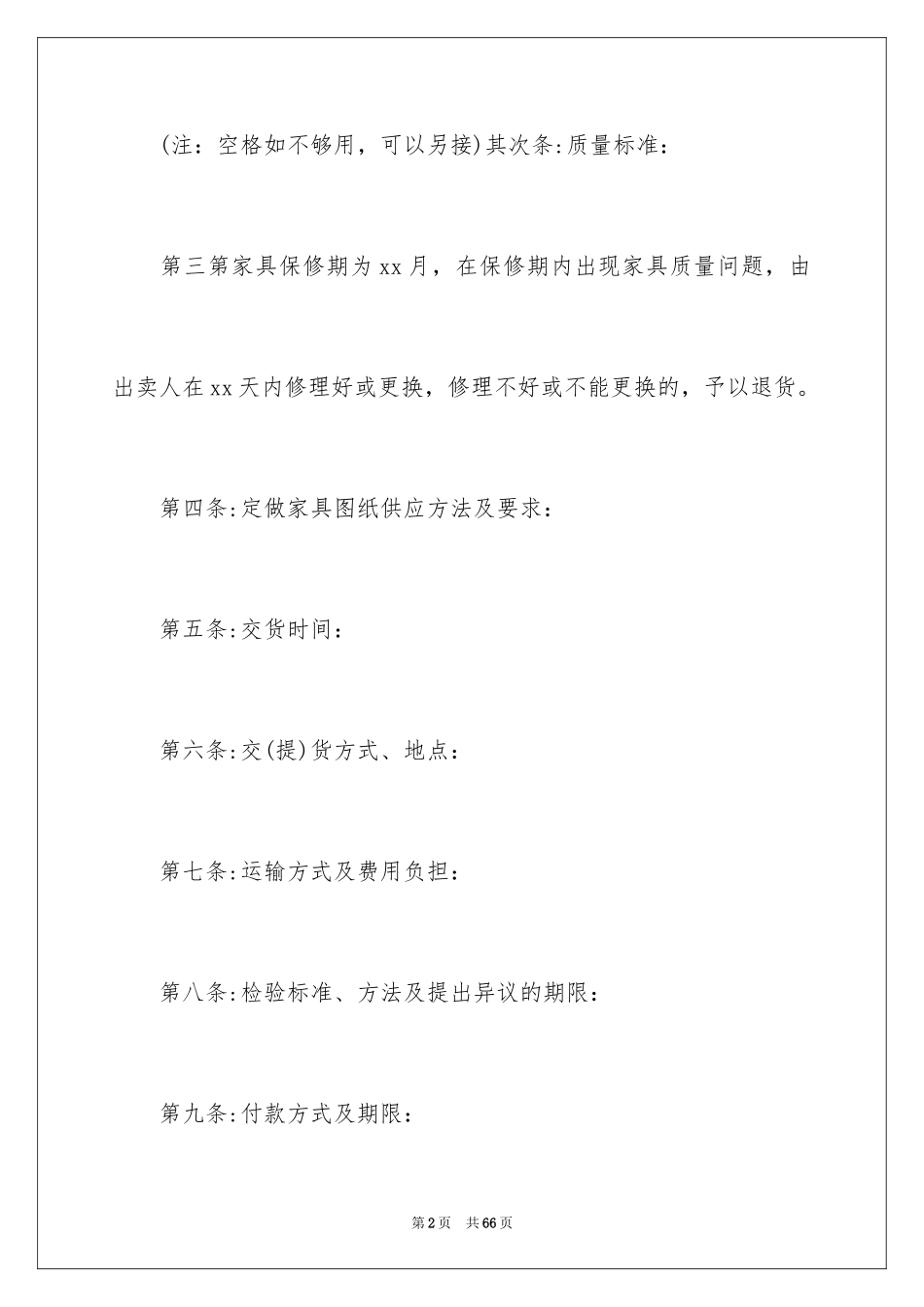 (注：空格如不够用，可以另接)其次条:质量标准：

第三第家具保修期为xx月，在保修期内出现家具质量问题，由出卖人在xx天内修理好或更换，修理不好或不能更换的，予以退货。

第四条:定做家具图纸供应方法及要求：

第五条:交货时间：

第六条:交(提)货方式、地点：

第七条:运输方式及费用负担：

第八条:检验标准、方法及提出异议的期限：

第九条:付款方式及期限：

第2页 共66页